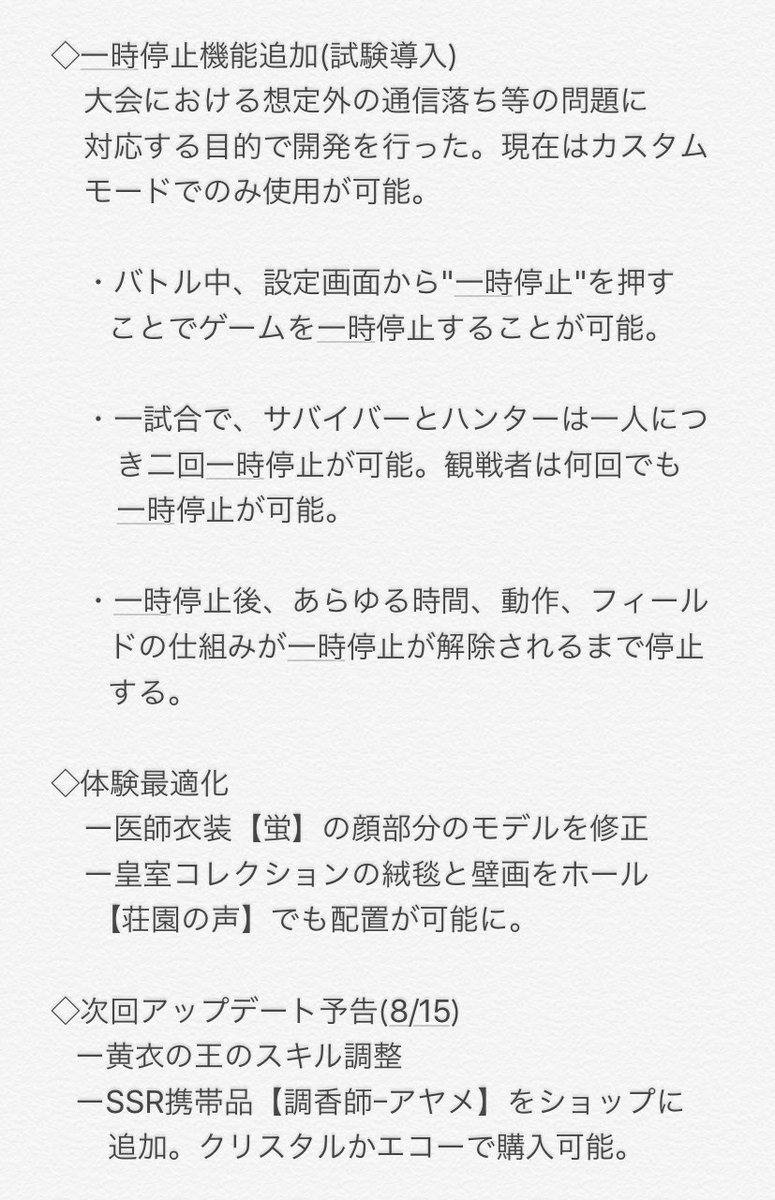 ◇一時停止機能追加(試験導入)
大会における想定外の通信落ち等の問題に対応する目的で開発を行った。現在はカスタムモードでのみ使用が可能。

・バトル中、設定画面から"一時停止"を押すことでゲームを一時停止することが可能。

・一試合で、サバイバーとハンターは一人につき二回一時停止が可能。観戦者は何回でも一時停止が可能。

・一時停止後、あらゆる時間、動作、フィールドの仕組みが一時停止が解除されるまで停止する。

◇体験最適化
ー医師衣装【蛍】の顔部分のモデルを修正
ー皇室コレクションの絨毯と壁画をホール【荘園の声】でも配置が可能に。

◇次回アップデート予告(8/15)
ー黄衣の王のスキル調整
ーSSR携帯品【調香師-アヤメ】をショップに追加。クリスタルかエコーで購入可能。